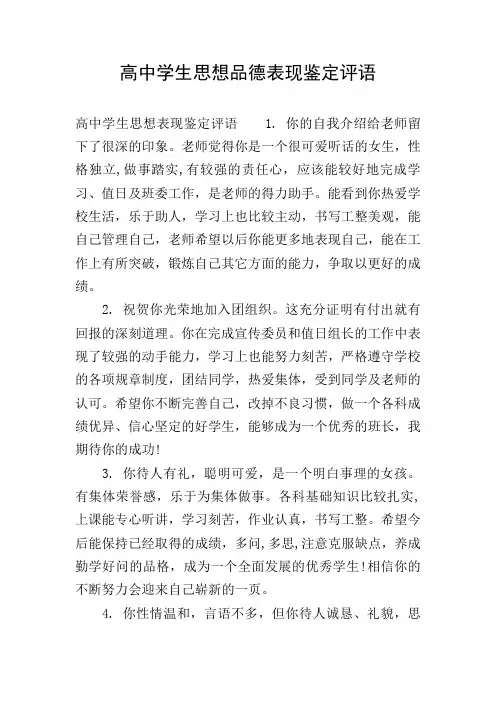 高中学生思想品德表现鉴定评语

高中学生思想表现鉴定评语　　1. 你的自我介绍给老师留下了很深的印象。老师觉得你是一个很可爱听话的女生，性格独立,做事踏实,有较强的责任心，应该能较好地完成学习、值日及班委工作，是老师的得力助手。能看到你热爱学校生活，乐于助人，学习上也比较主动，书写工整美观，能自己管理自己，老师希望以后你能更多地表现自己，能在工作上有所突破，锻炼自己其它方面的能力，争取以更好的成绩。

2. 祝贺你光荣地加入团组织。这充分证明有付出就有回报的深刻道理。你在完成宣传委员和值日组长的工作中表现了较强的动手能力，学习上也能努力刻苦，严格遵守学校的各项规章制度，团结同学，热爱集体，受到同学及老师的认可。希望你不断完善自己，改掉不良习惯，做一个各科成绩优异、信心坚定的好学生，能够成为一个优秀的班长，我期待你的成功!

3. 你待人有礼，聪明可爱，是一个明白事理的女孩。有集体荣誉感，乐于为集体做事。各科基础知识比较扎实,上课能专心听讲，学习刻苦，作业认真，书写工整。希望今后能保持已经取得的成绩，多问,多思,注意克服缺点，养成勤学好问的品格，成为一个全面发展的优秀学生!相信你的不断努力会迎来自己崭新的一页。

4. 你性情温和，言语不多，但你待人诚恳、礼貌，思